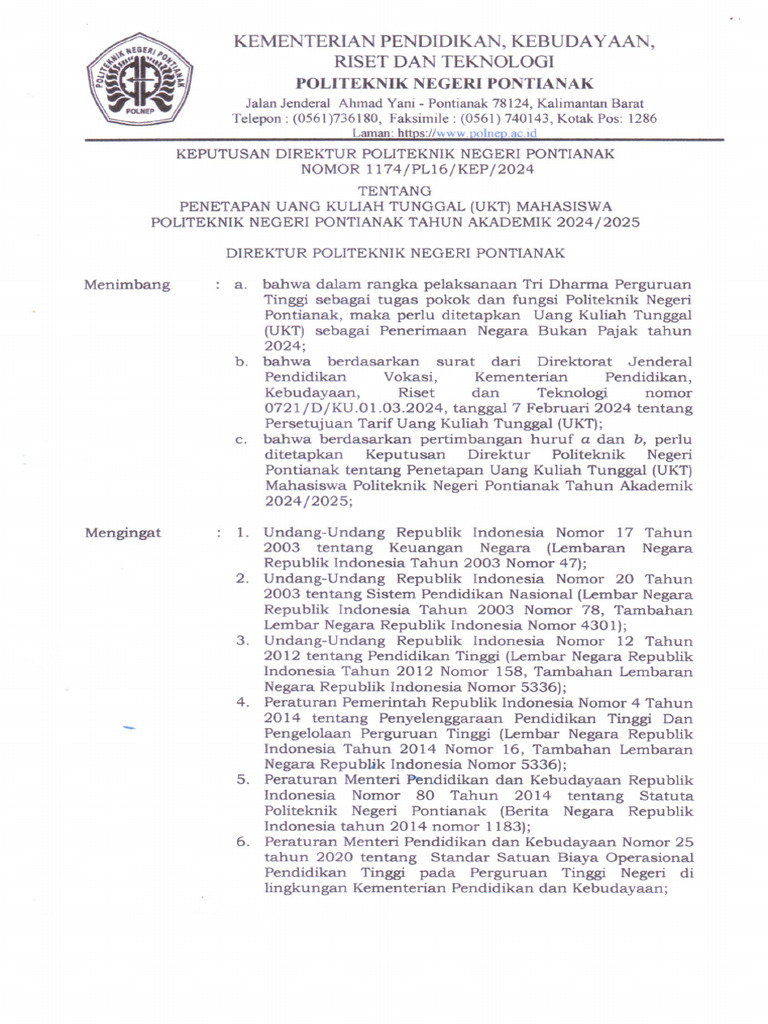 POLITEKNIK NEGERI PONTIANAK
POLNEP

KEMENTERIAN PENDIDIKAN, KEBUDAYAAN, RISET DAN TEKNOLOGI
POLITEKNIK NEGERI PONTIANAK
Jalan Jenderal Ahmad Yani - Pontianak 78124, Kalimantan Barat
Telepon : (0561)736180, Faksimile : (0561) 740143, Kotak Pos: 1286
Laman: https://www.polnep.ac.id

KEPUTUSAN DIREKTUR POLITEKNIK NEGERI PONTIANAK
NOMOR 1174/PL16/KEP/2024

TENTANG
PENETAPAN UANG KULIAH TUNGGAL (UKT) MAHASISWA
POLITEKNIK NEGERI PONTIANAK TAHUN AKADEMIK 2024/2025

DIREKTUR POLITEKNIK NEGERI PONTIANAK

Menimbang : a. bahwa dalam rangka pelaksanaan Tri Dharma Perguruan Tinggi sebagai tugas pokok dan fungsi Politeknik Negeri Pontianak, maka perlu ditetapkan Uang Kuliah Tunggal (UKT) sebagai Penerimaan Negara Bukan Pajak tahun 2024;
b. bahwa berdasarkan surat dari Direktorat Jenderal Pendidikan Vokasi, Kementerian Pendidikan, Kebudayaan, Riset dan Teknologi nomor 0721/D/KU.01.03.2024, tanggal 7 Februari 2024 tentang Persetujuan Tarif Uang Kuliah Tunggal (UKT);
c. bahwa berdasarkan pertimbangan huruf a dan b, perlu ditetapkan Keputusan Direktur Politeknik Negeri Pontianak tentang Penetapan Uang Kuliah Tunggal (UKT) Mahasiswa Politeknik Negeri Pontianak Tahun Akademik 2024/2025;

Mengingat : 1. Undang-Undang Republik Indonesia Nomor 17 Tahun 2003 tentang Keuangan Negara (Lembaran Negara Republik Indonesia Tahun 2003 Nomor 47);
2. Undang-Undang Republik Indonesia Nomor 20 Tahun 2003 tentang Sistem Pendidikan Nasional (Lembar Negara Republik Indonesia Tahun 2003 Nomor 78, Tambahan Lembar Negara Republik Indonesia Nomor 4301);
3. Undang-Undang Republik Indonesia Nomor 12 Tahun 2012 tentang Pendidikan Tinggi (Lembar Negara Republik Indonesia Tahun 2012 Nomor 158, Tambahan Lembaran Negara Republik Indonesia Nomor 5336);
4. Peraturan Pemerintah Republik Indonesia Nomor 4 Tahun 2014 tentang Penyelenggaraan Pendidikan Tinggi Dan Pengelolaan Perguruan Tinggi (Lembar Negara Republik Indonesia Tahun 2014 Nomor 16, Tambahan Lembaran Negara Republik Indonesia Nomor 5336);
5. Peraturan Menteri Pendidikan dan Kebudayaan Republik Indonesia Nomor 80 Tahun 2014 tentang Statuta Politeknik Negeri Pontianak (Berita Negara Republik Indonesia tahun 2014 nomor 1183);
6. Peraturan Menteri Pendidikan dan Kebudayaan Nomor 25 tahun 2020 tentang Standar Satuan Biaya Operasional Pendidikan Tinggi pada Perguruan Tinggi Negeri di lingkungan Kementerian Pendidikan dan Kebudayaan;